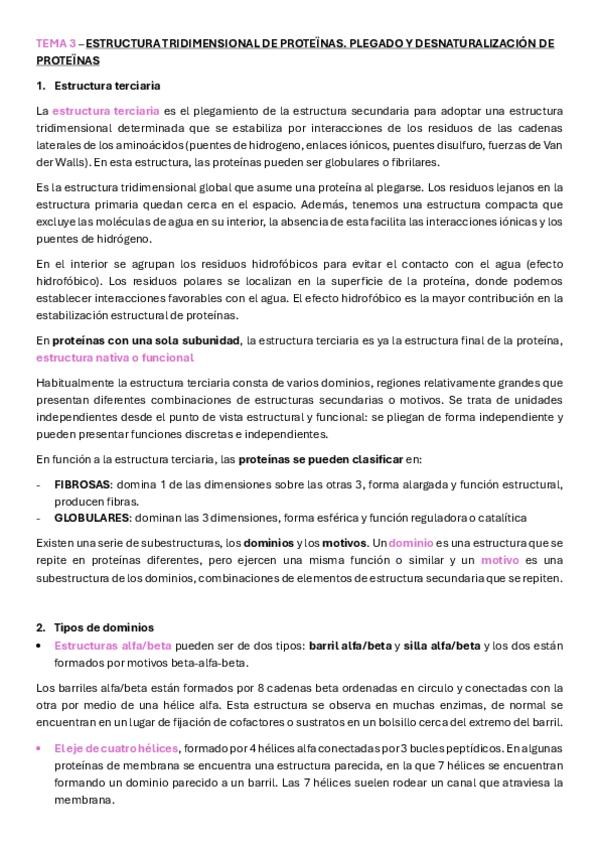 TEMA 3 – ESTRUCTURA TRIDIMENSIONAL DE PROTEÏNAS. PLEGADO Y DESNATURALIZACIÓN DE PROTEÏNAS

1. Estructura terciaria

La estructura terciaria es el plegamiento de la estructura secundaria para adoptar una estructura tridimensional determinada que se estabiliza por interacciones de los residuos de las cadenas laterales de los aminoácidos (puentes de hidrogeno, enlaces iónicos, puentes disulfuro, fuerzas de Van der Walls). En esta estructura, las proteínas pueden ser globulares o fibrilares.

Es la estructura tridimensional global que asume una proteína al plegarse. Los residuos lejanos en la estructura primaria quedan cerca en el espacio. Además, tenemos una estructura compacta que excluye las moléculas de agua en su interior, la absencia de esta facilita las interacciones iónicas y los puentes de hidrógeno.

En el interior se agrupan los residuos hidrofóbicos para evitar el contacto con el agua (efecto hidrofóbico). Los residuos polares se localizan en la superficie de la proteína, donde podemos establecer interacciones favorables con el agua. El efecto hidrofóbico es la mayor contribución en la estabilización estructural de proteínas.

En proteínas con una sola subunidad, la estructura terciaria es ya la estructura final de la proteína, estructura nativa o funcional

Habitualmente la estructura terciaria consta de varios dominios, regiones relativamente grandes que presentan diferentes combinaciones de estructuras secundarias o motivos. Se trata de unidades independientes desde el punto de vista estructural y funcional: se pliegan de forma independiente y pueden presentar funciones discretas e independientes.

En función a la estructura terciaria, las proteínas se pueden clasificar en:

- FIBROSAS: domina 1 de las dimensiones sobre las otras 3, forma alargada y función estructural, producen fibras.
- GLOBULARES: dominan las 3 dimensiones, forma esférica y función reguladora o catalítica

Existen una serie de subestructuras, los dominios y los motivos. Un dominio es una estructura que se repite en proteínas diferentes, pero ejercen una misma función o similar y un motivo es una subestructura de los dominios, combinaciones de elementos de estructura secundaria que se repiten.

2. Tipos de dominios

• Estructuras alfa/beta pueden ser de dos tipos: barril alfa/beta y silla alfa/beta y los dos están formados por motivos beta-alfa-beta.

Los barriles alfa/beta están formados por 8 cadenas beta ordenadas en circulo y conectadas con la otra por medio de una hélice alfa. Esta estructura se observa en muchas enzimas, de normal se encuentran en un lugar de fijación de cofactores o sustratos en un bolsillo cerca del extremo del barril.

• El eje de cuatro hélices, formado por 4 hélices alfa conectadas por 3 bucles peptídicos. En algunas proteínas de membrana se encuentra una estructura parecida, en la que 7 hélices se encuentran formando un dominio parecido a un barril. Las 7 hélices suelen rodear un canal que atraviesa la membrana.